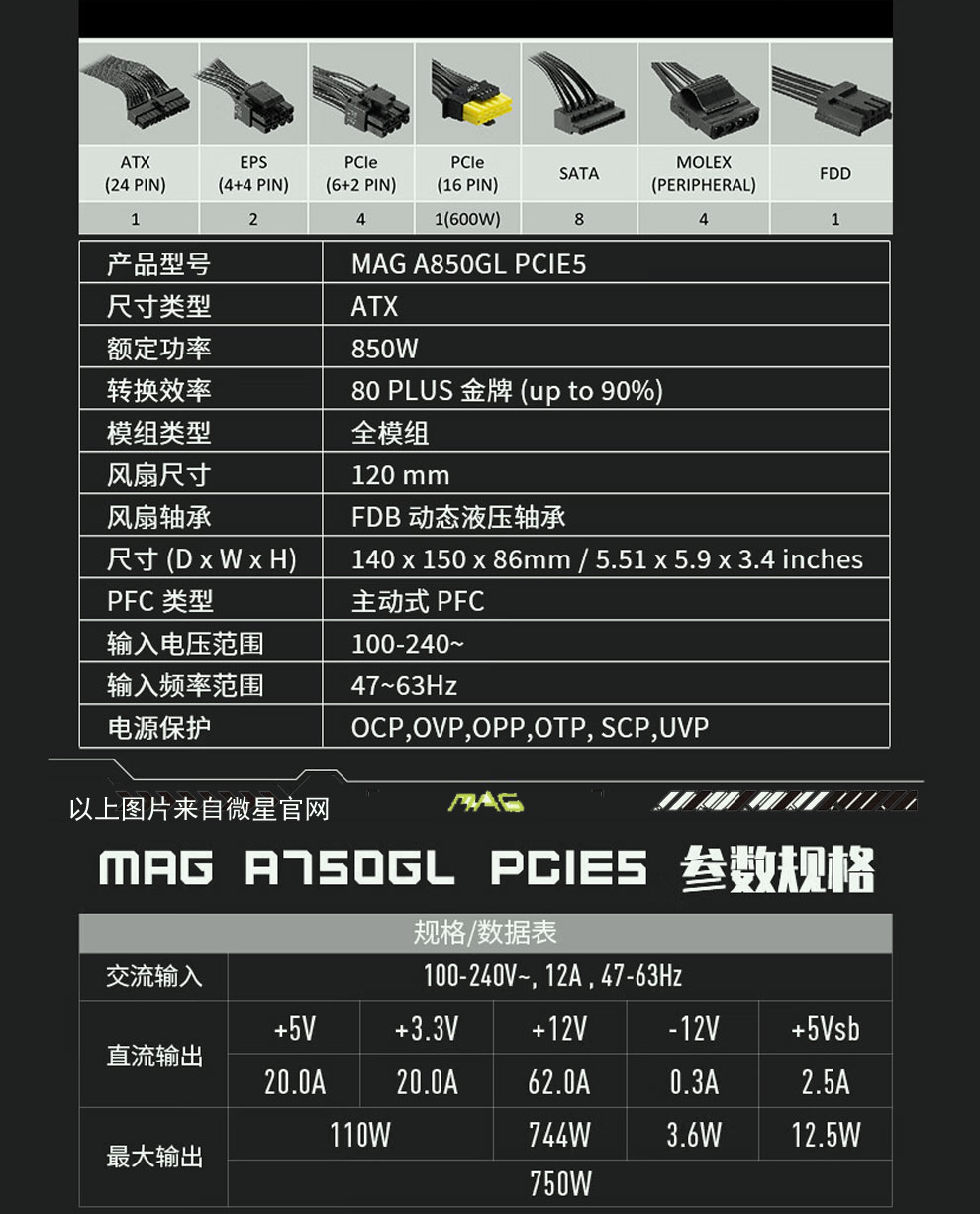 | ATX (24 PIN) | EPS (4+4 PIN) | PCIe (6+2 PIN) | PCIe (16 PIN) | SATA | MOLEX (PERIPHERAL) | FDD |
|---|---|---|---|---|---|---|
| 1 | 2 | 4 | 1(600W) | 8 | 4 | 1 |

| 产品型号 | MAG A850GL PCIE5 |
|---|---|
| 尺寸类型 | ATX |
| 额定功率 | 850W |
| 转换效率 | 80 PLUS 金牌 (up to 90%) |
| 模组类型 | 全模组 |
| 风扇尺寸 | 120 mm |
| 风扇轴承 | FDB 动态液压轴承 |
| 尺寸 (D x W x H) | 140 x 150 x 86mm / 5.51 x 5.9 x 3.4 inches |
| PFC 类型 | 主动式 PFC |
| 输入电压范围 | 100-240~ |
| 输入频率范围 | 47~63Hz |
| 电源保护 | OCP,OVP,OPP,OTP, SCP,UVP |

以上图片来自微星官网

MAG

MAG A750GL PCIE5 参数规格

| 规格/数据表 | | | | | |
|---|---|---|---|---|---|
| 交流输入 | 100-240V~, 12A , 47-63Hz | | | | |
| 直流输出 | +5V | +3.3V | +12V | -12V | +5Vsb |
| | 20.0A | 20.0A | 62.0A | 0.3A | 2.5A |
| 最大输出 | 110W | | 744W | 3.6W | 12.5W |
| | 750W | | | | |